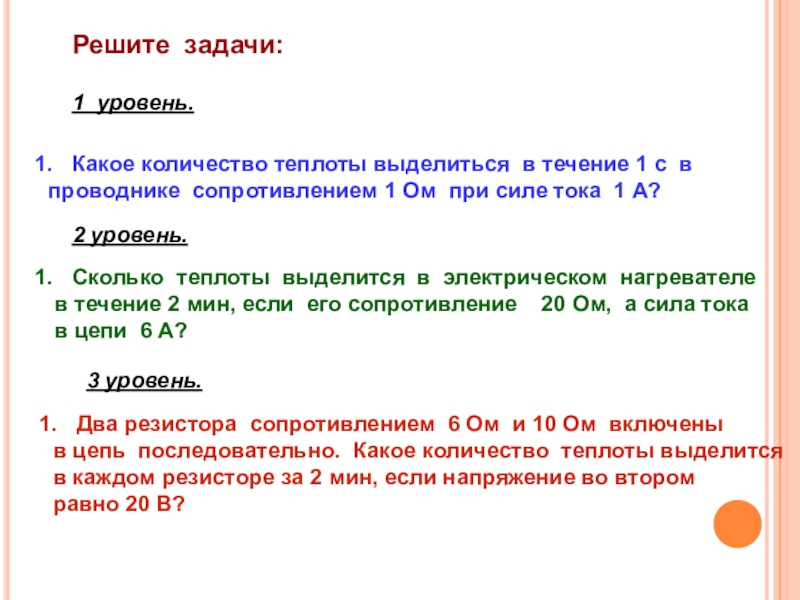 Решите задачи:

1 уровень.

1. Какое количество теплоты выделиться в течение 1 с в проводнике сопротивлением 1 Ом при силе тока 1 А?

2 уровень.

1. Сколько теплоты выделится в электрическом нагревателе в течение 2 мин, если его сопротивление 20 Ом, а сила тока в цепи 6 А?

3 уровень.

1. Два резистора сопротивлением 6 Ом и 10 Ом включены в цепь последовательно. Какое количество теплоты выделится в каждом резисторе за 2 мин, если напряжение во втором равно 20 В?